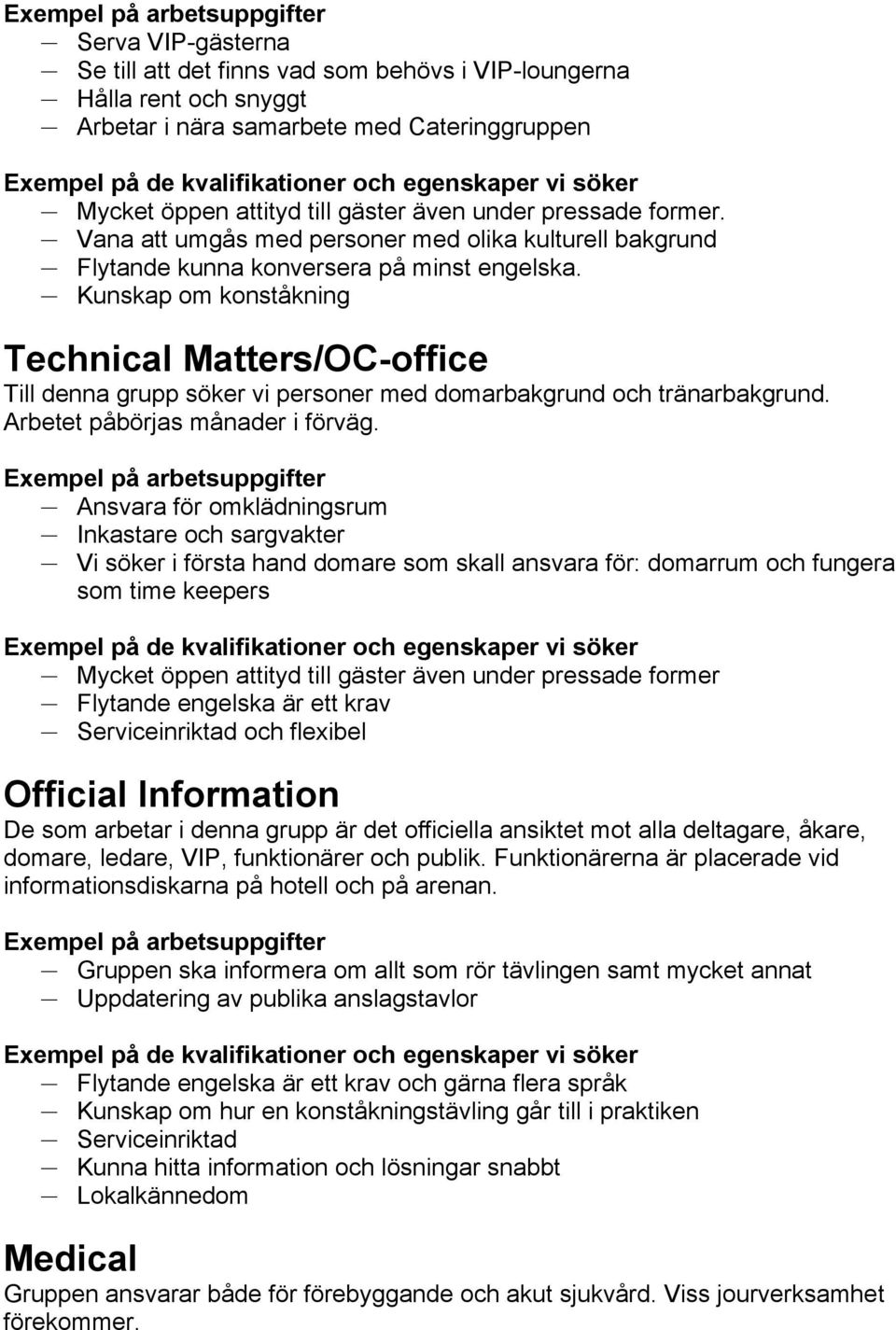 Exempel på arbetsuppgifter
— Serva VIP-gästerna
— Se till att det finns vad som behövs i VIP-loungerna
— Hålla rent och snyggt
— Arbetar i nära samarbete med Cateringgruppen

Exempel på de kvalifikationer och egenskaper vi söker
— Mycket öppen attityd till gäster även under pressade former.
— Vana att umgås med personer med olika kulturell bakgrund
— Flytande kunna konversera på minst engelska.
— Kunskap om konståkning

Technical Matters/OC-office
Till denna grupp söker vi personer med domarbakgrund och tränarbakgrund. Arbetet påbörjas månader i förväg.

Exempel på arbetsuppgifter
— Ansvara för omklädningsrum
— Inkastare och sargvakter
— Vi söker i första hand domare som skall ansvara för: domarrum och fungera som time keepers

Exempel på de kvalifikationer och egenskaper vi söker
— Mycket öppen attityd till gäster även under pressade former
— Flytande engelska är ett krav
— Serviceinriktad och flexibel

Official Information
De som arbetar i denna grupp är det officiella ansiktet mot alla deltagare, åkare, domare, ledare, VIP, funktionärer och publik. Funktionärerna är placerade vid informationsdiskarna på hotell och på arenan.

Exempel på arbetsuppgifter
— Gruppen ska informera om allt som rör tävlingen samt mycket annat
— Uppdatering av publika anslagstavlor

Exempel på de kvalifikationer och egenskaper vi söker
— Flytande engelska är ett krav och gärna flera språk
— Kunskap om hur en konståkningstävling går till i praktiken
— Serviceinriktad
— Kunna hitta information och lösningar snabbt
— Lokalkännedom

Medical
Gruppen ansvarar både för förebyggande och akut sjukvård. Viss jourverksamhet förekommer.